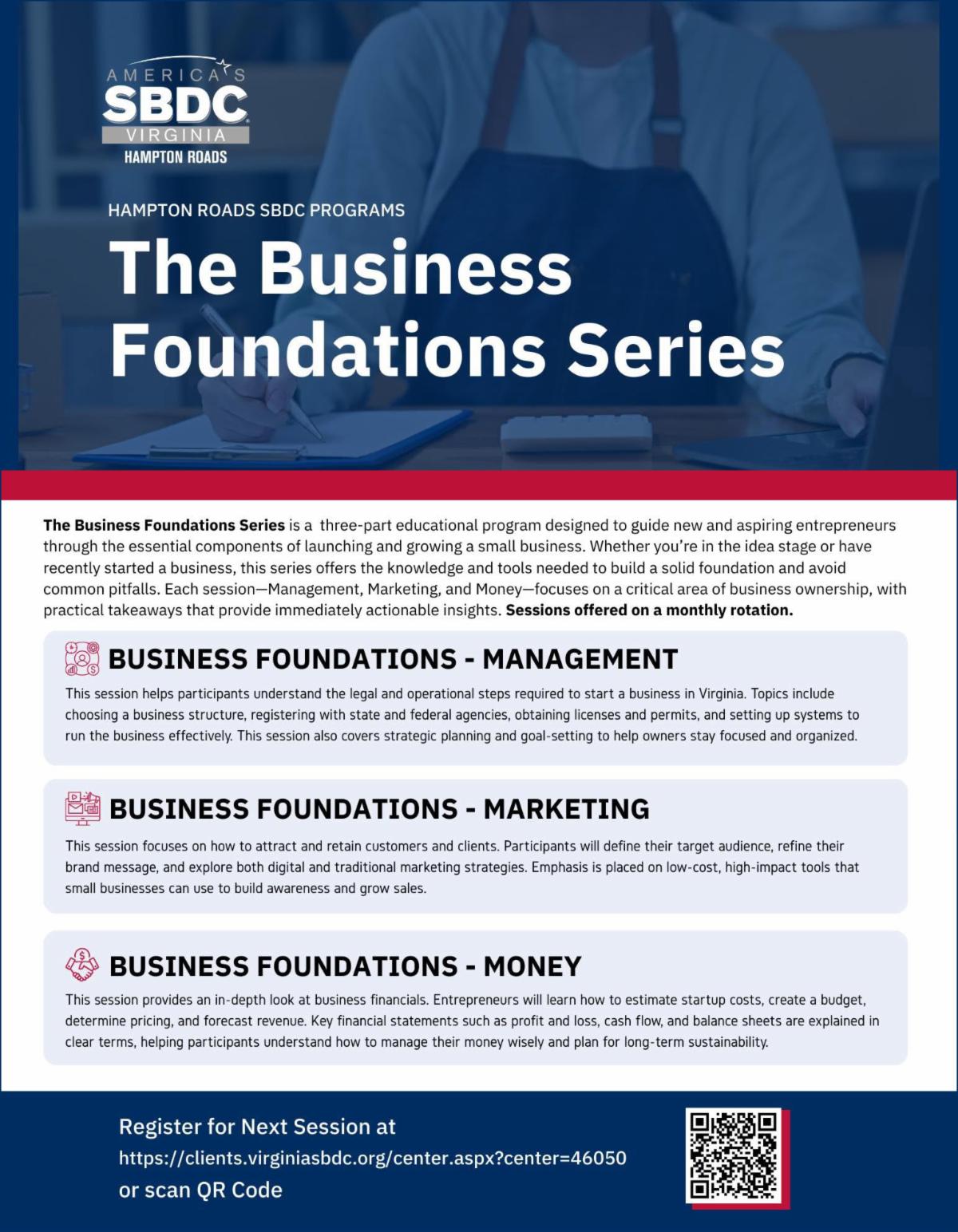 AMERICA'S
SBDC
VIRGINIA
HAMPTON ROADS

HAMPTON ROADS SBDC PROGRAMS

The Business Foundations Series

The Business Foundations Series is a three-part educational program designed to guide new and aspiring entrepreneurs through the essential components of launching and growing a small business. Whether you're in the idea stage or have recently started a business, this series offers the knowledge and tools needed to build a solid foundation and avoid common pitfalls. Each session—Management, Marketing, and Money—focuses on a critical area of business ownership, with practical takeaways that provide immediately actionable insights. Sessions offered on a monthly rotation.

BUSINESS FOUNDATIONS - MANAGEMENT

This session helps participants understand the legal and operational steps required to start a business in Virginia. Topics include choosing a business structure, registering with state and federal agencies, obtaining licenses and permits, and setting up systems to run the business effectively. This session also covers strategic planning and goal-setting to help owners stay focused and organized.

BUSINESS FOUNDATIONS - MARKETING

This session focuses on how to attract and retain customers and clients. Participants will define their target audience, refine their brand message, and explore both digital and traditional marketing strategies. Emphasis is placed on low-cost, high-impact tools that small businesses can use to build awareness and grow sales.

BUSINESS FOUNDATIONS - MONEY

This session provides an in-depth look at business financials. Entrepreneurs will learn how to estimate startup costs, create a budget, determine pricing, and forecast revenue. Key financial statements such as profit and loss, cash flow, and balance sheets are explained in clear terms, helping participants understand how to manage their money wisely and plan for long-term sustainability.

Register for Next Session at
https://clients.virginiasbdc.org/center.aspx?center=46050
or scan QR Code